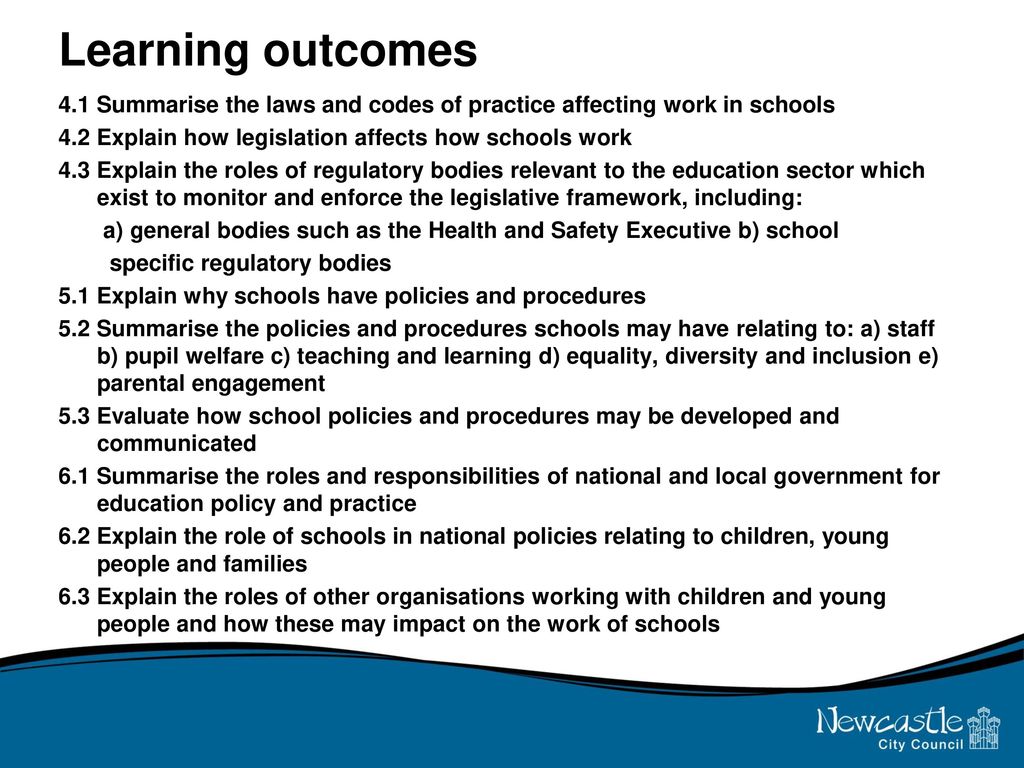 Learning outcomes

4.1 Summarise the laws and codes of practice affecting work in schools

4.2 Explain how legislation affects how schools work

4.3 Explain the roles of regulatory bodies relevant to the education sector which exist to monitor and enforce the legislative framework, including:

a) general bodies such as the Health and Safety Executive b) school specific regulatory bodies

5.1 Explain why schools have policies and procedures

5.2 Summarise the policies and procedures schools may have relating to: a) staff b) pupil welfare c) teaching and learning d) equality, diversity and inclusion e) parental engagement

5.3 Evaluate how school policies and procedures may be developed and communicated

6.1 Summarise the roles and responsibilities of national and local government for education policy and practice

6.2 Explain the role of schools in national policies relating to children, young people and families

6.3 Explain the roles of other organisations working with children and young people and how these may impact on the work of schools

Newcastle
City Council